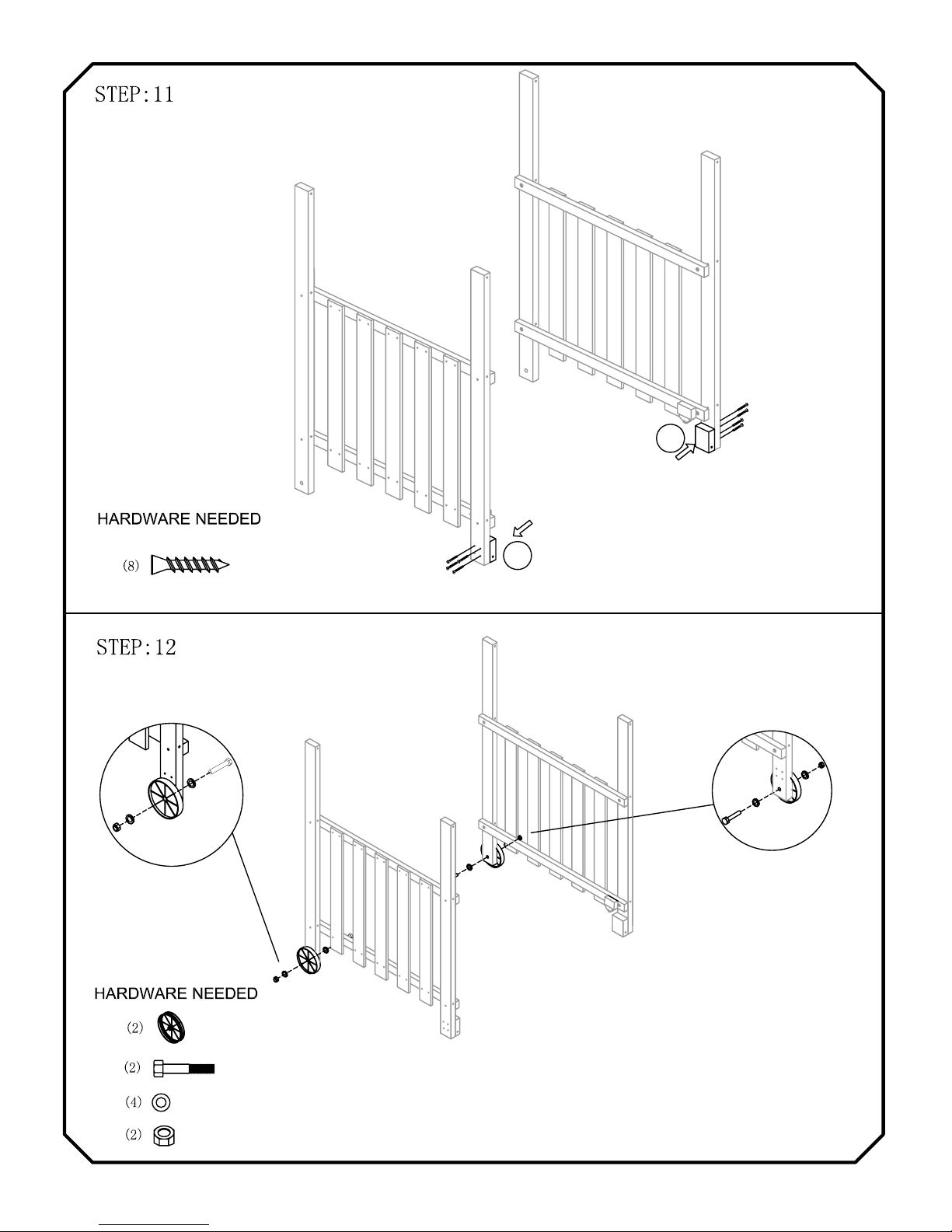 STEP:11

HARDWARE NEEDED

(8)

STEP:12

HARDWARE NEEDED

(2)

(2)

(4)

(2)